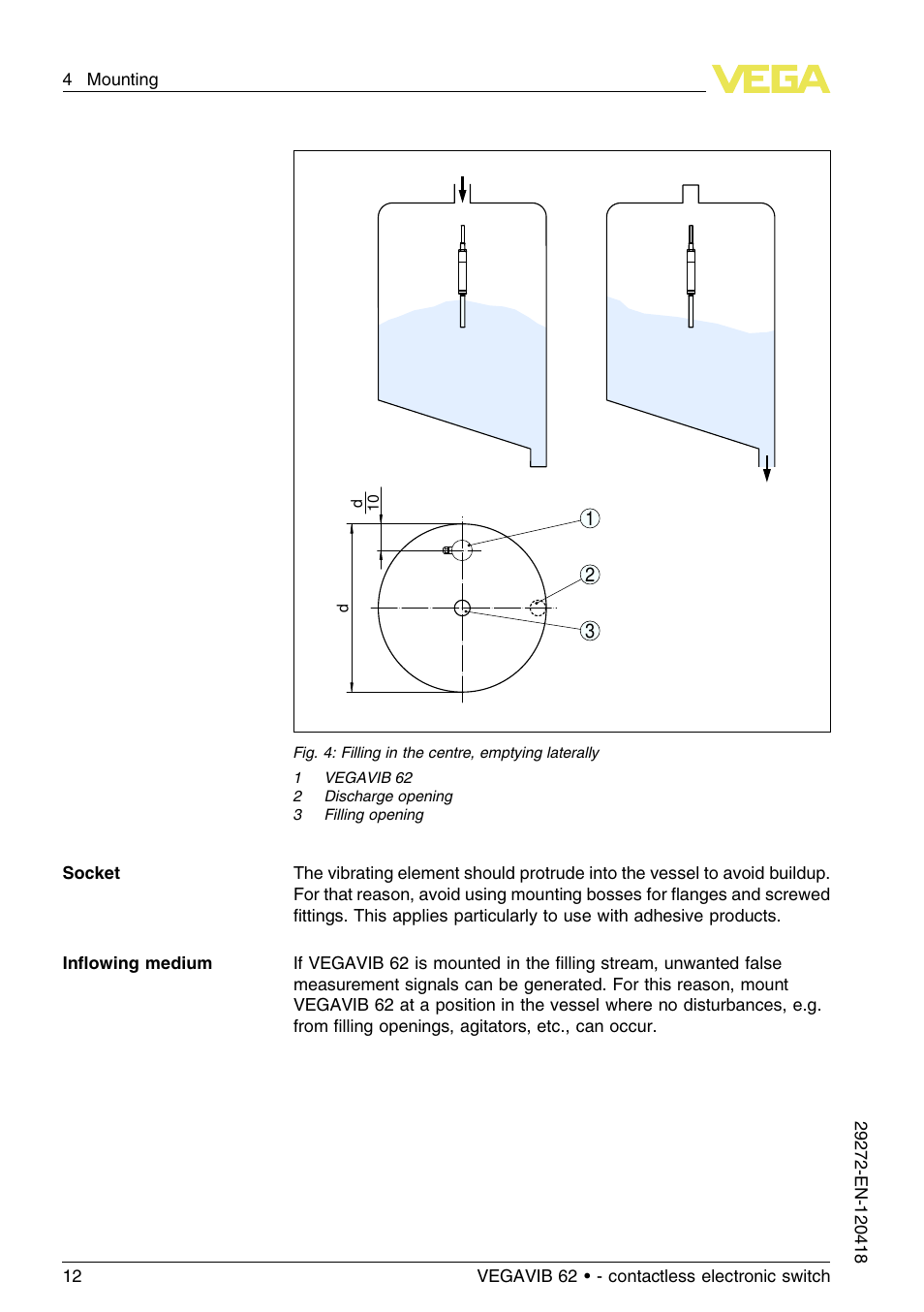 4 Mounting

VEGA

$\frac{d}{10}$

d

1

2

3

Fig. 4: Filling in the centre, emptying laterally

1 VEGAVIB 62
2 Discharge opening
3 Filling opening

Socket

The vibrating element should protrude into the vessel to avoid buildup. For that reason, avoid using mounting bosses for flanges and screwed fittings. This applies particularly to use with adhesive products.

Inflowing medium

If VEGAVIB 62 is mounted in the filling stream, unwanted false measurement signals can be generated. For this reason, mount VEGAVIB 62 at a position in the vessel where no disturbances, e.g. from filling openings, agitators, etc., can occur.

29272-EN-120418

12

VEGAVIB 62 • - contactless electronic switch